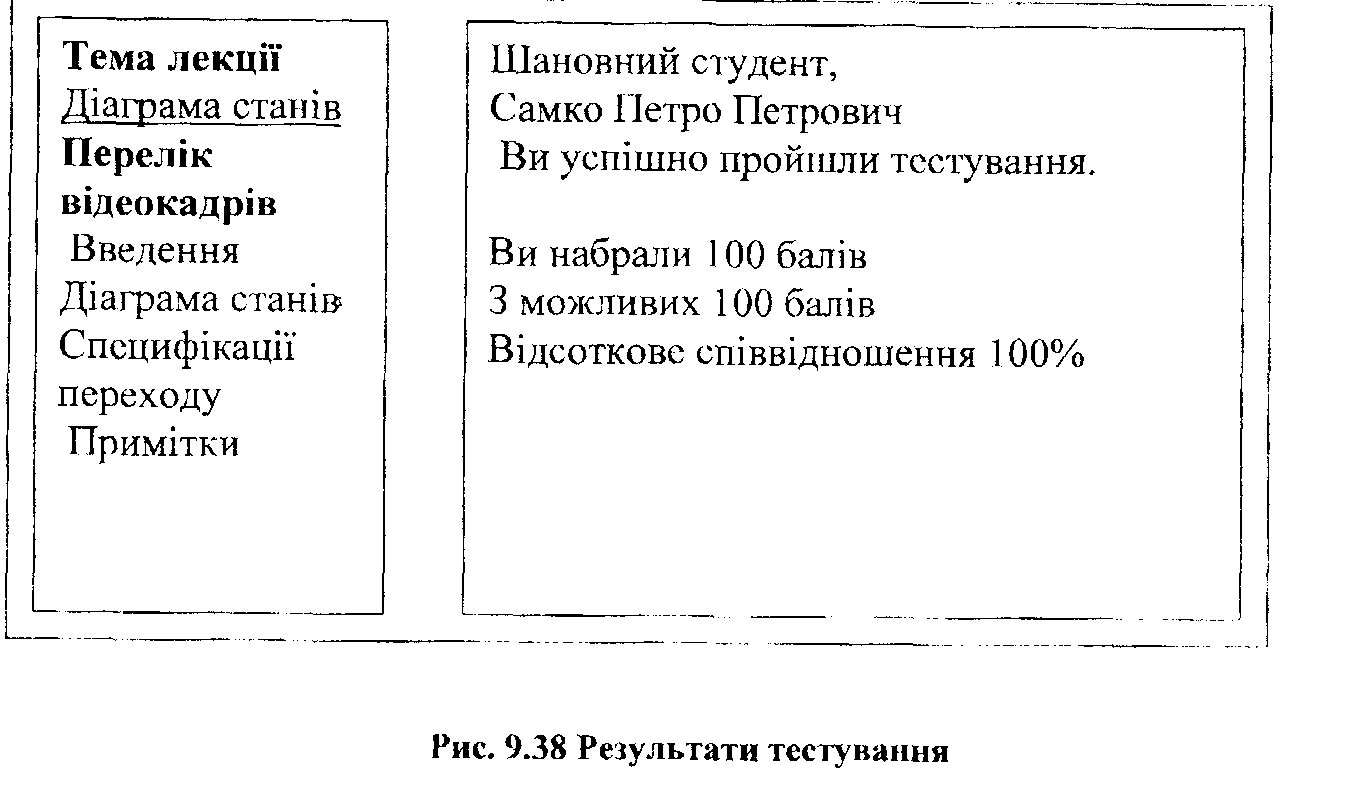 Тема лекції
Діаграма станів
Перелік відеокадрів
Введення
Діаграма станів
Специфікації переходу
Примітки

Шановний студент,
Самко Петро Петрович
Ви успішно пройшли тестування.

Ви набрали 100 балів
З можливих 100 балів
Відсоткове співвідношення 100%

Рис. 9.38 Результати тестування